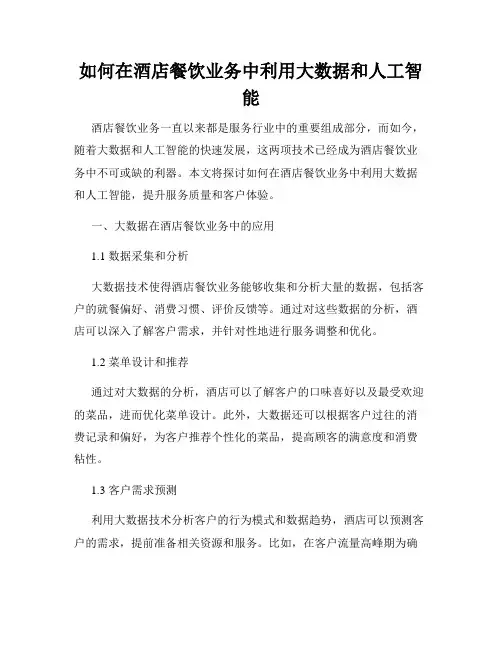 如何在酒店餐饮业务中利用大数据和人工智能

酒店餐饮业务一直以来都是服务行业中的重要组成部分，而如今，随着大数据和人工智能的快速发展，这两项技术已经成为酒店餐饮业务中不可或缺的利器。本文将探讨如何在酒店餐饮业务中利用大数据和人工智能，提升服务质量和客户体验。

一、大数据在酒店餐饮业务中的应用

1.1 数据采集和分析

大数据技术使得酒店餐饮业务能够收集和分析大量的数据，包括客户的就餐偏好、消费习惯、评价反馈等。通过对这些数据的分析，酒店可以深入了解客户需求，并针对性地进行服务调整和优化。

1.2 菜单设计和推荐

通过对大数据的分析，酒店可以了解客户的口味喜好以及最受欢迎的菜品，进而优化菜单设计。此外，大数据还可以根据客户过往的消费记录和偏好，为客户推荐个性化的菜品，提高顾客的满意度和消费粘性。

1.3 客户需求预测

利用大数据技术分析客户的行为模式和数据趋势，酒店可以预测客户的需求，提前准备相关资源和服务。比如，在客户流量高峰期为确